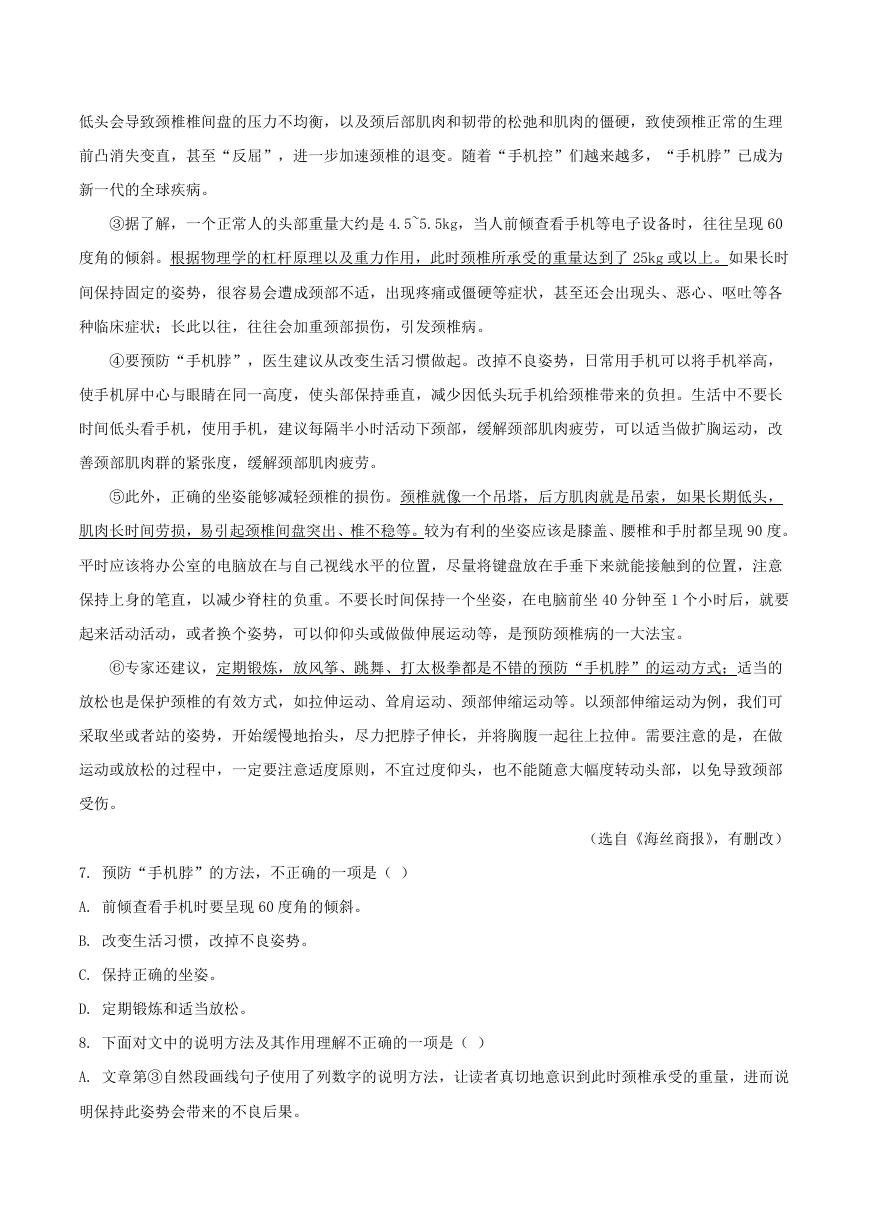 低头会导致颈椎椎间盘的压力不均衡，以及颈后部肌肉和韧带的松弛和肌肉的僵硬，致使颈椎正常的生理前凸消失变直，甚至“反屈”，进一步加速颈椎的退变。随着“手机控”们越来越多，“手机脖”已成为新一代的全球疾病。

③据了解，一个正常人的头部重量大约是 4.5~5.5kg，当人前倾查看手机等电子设备时，往往呈现 60 度角的倾斜。根据物理学的杠杆原理以及重力作用，此时颈椎所承受的重量达到了 25kg 或以上。如果长时间保持固定的姿势，很容易会遭成颈部不适，出现疼痛或僵硬等症状，甚至还会出现头、恶心、呕吐等各种临床症状；长此以往，往往会加重颈部损伤，引发颈椎病。

④要预防“手机脖”，医生建议从改变生活习惯做起。改掉不良姿势，日常用手机可以将手机举高，使手机屏中心与眼睛在同一高度，使头部保持垂直，减少因低头玩手机给颈椎带来的负担。生活中不要长时间低头看手机，使用手机，建议每隔半小时活动下颈部，缓解颈部肌肉疲劳，可以适当做扩胸运动，改善颈部肌肉群的紧张度，缓解颈部肌肉疲劳。

⑤此外，正确的坐姿能够减轻颈椎的损伤。颈椎就像一个吊塔，后方肌肉就是吊索，如果长期低头，肌肉长时间劳损，易引起颈椎间盘突出、椎不稳等。较为有利的坐姿应该是膝盖、腰椎和手肘都呈现 90 度。平时应该将办公室的电脑放在与自己视线水平的位置，尽量将键盘放在手垂下来就能接触到的位置，注意保持上身的笔直，以减少脊柱的负重。不要长时间保持一个坐姿，在电脑前坐 40 分钟至 1 个小时后，就要起来活动活动，或者换个姿势，可以仰仰头或做做伸展运动等，是预防颈椎病的一大法宝。

⑥专家还建议，定期锻炼，放风筝、跳舞、打太极拳都是不错的预防“手机脖”的运动方式；适当的放松也是保护颈椎的有效方式，如拉伸运动、耸肩运动、颈部伸缩运动等。以颈部伸缩运动为例，我们可采取坐或者站的姿势，开始缓慢地抬头，尽力把脖子伸长，并将胸腹一起往上拉伸。需要注意的是，在做运动或放松的过程中，一定要注意适度原则，不宜过度仰头，也不能随意大幅度转动头部，以免导致颈部受伤。

（选自《海丝商报》，有删改）

7. 预防“手机脖”的方法，不正确的一项是（ ）

A. 前倾查看手机时要呈现 60 度角的倾斜。

B. 改变生活习惯，改掉不良姿势。

C. 保持正确的坐姿。

D. 定期锻炼和适当放松。

8. 下面对文中的说明方法及其作用理解不正确的一项是（ ）

A. 文章第③自然段画线句子使用了列数字的说明方法，让读者真切地意识到此时颈椎承受的重量，进而说明保持此姿势会带来的不良后果。